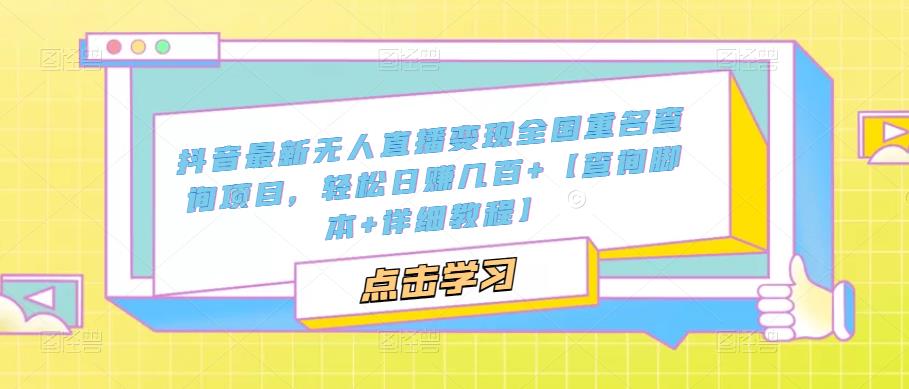 抖音最新无人直播变现全国重名查询项目，轻松日赚几百+【查询脚本+详细教程】

点击学习